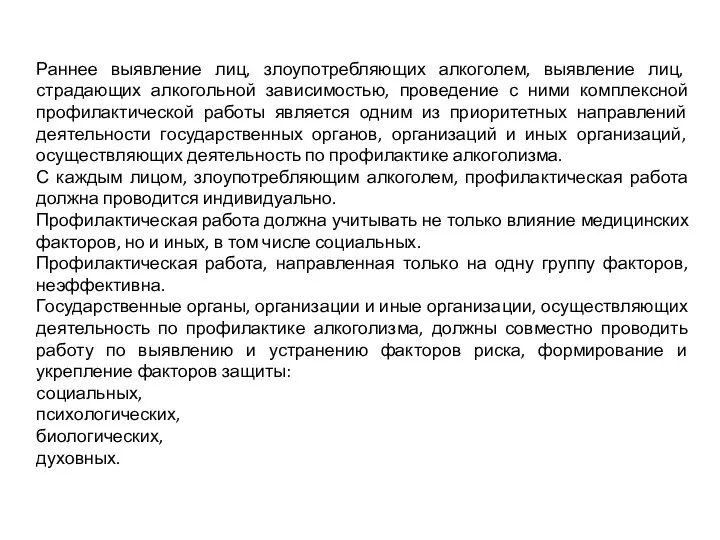 Раннее выявление лиц, злоупотребляющих алкоголем, выявление лиц, страдающих алкогольной зависимостью, проведение с ними комплексной профилактической работы является одним из приоритетных направлений деятельности государственных органов, организаций и иных организаций, осуществляющих деятельность по профилактике алкоголизма.
С каждым лицом, злоупотребляющим алкоголем, профилактическая работа должна проводится индивидуально.
Профилактическая работа должна учитывать не только влияние медицинских факторов, но и иных, в том числе социальных.
Профилактическая работа, направленная только на одну группу факторов, неэффективна.
Государственные органы, организации и иные организации, осуществляющих деятельность по профилактике алкоголизма, должны совместно проводить работу по выявлению и устранению факторов риска, формирование и укрепление факторов защиты:
социальных,
психологических,
биологических,
духовных.